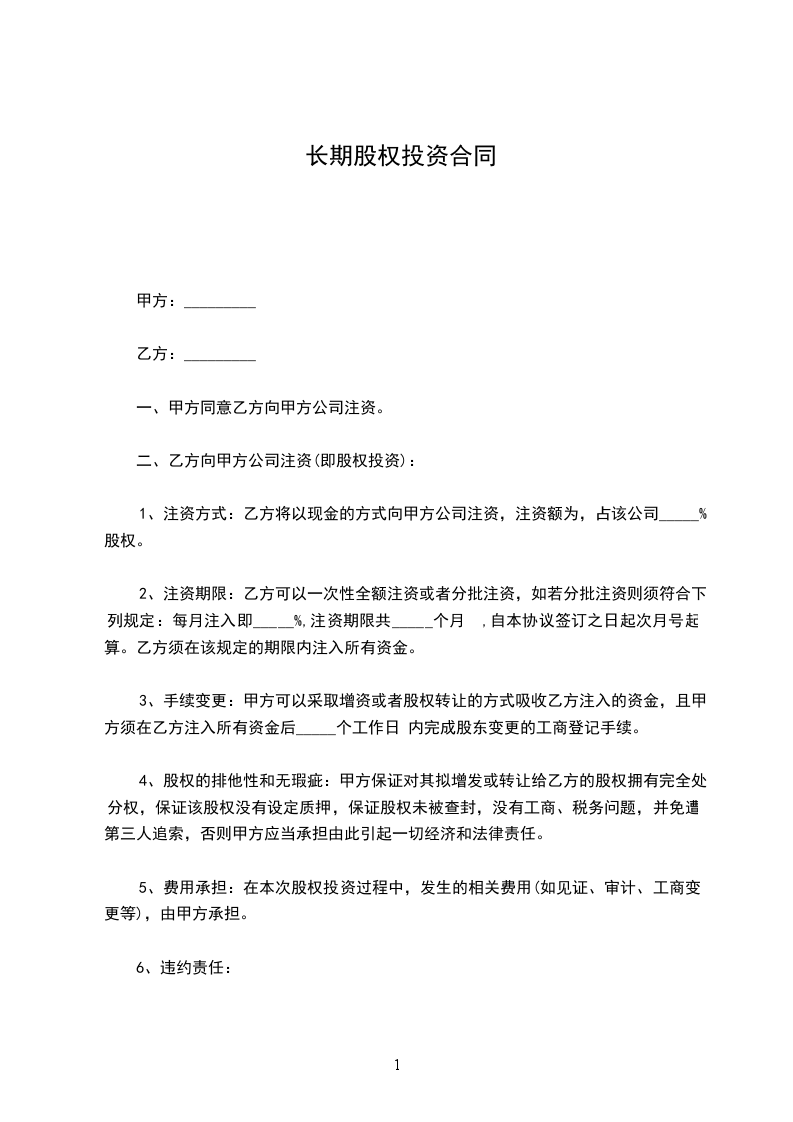 长期股权投资合同

甲方：_________

乙方：_________

一、甲方同意乙方向甲方公司注资。

二、乙方向甲方公司注资(即股权投资)：

1、注资方式：乙方将以现金的方式向甲方公司注资，注资额为，占该公司_____%股权。

2、注资期限：乙方可以一次性全额注资或者分批注资，如若分批注资则须符合下列规定：每月注入即_____%,注资期限共_____个月 ,自本协议签订之日起次月号起算。乙方须在该规定的期限内注入所有资金。

3、手续变更：甲方可以采取增资或者股权转让的方式吸收乙方注入的资金，且甲方须在乙方注入所有资金后_____个工作日 内完成股东变更的工商登记手续。

4、股权的排他性和无瑕疵：甲方保证对其拟增发或转让给乙方的股权拥有完全处分权，保证该股权没有设定质押，保证股权未被查封，没有工商、税务问题，并免遭第三人追索，否则甲方应当承担由此引起一切经济和法律责任。

5、费用承担：在本次股权投资过程中，发生的相关费用(如见证、审计、工商变更等)，由甲方承担。

6、违约责任：

1